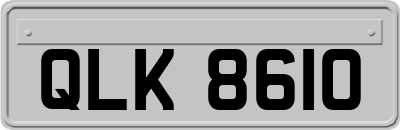 QLK 8610